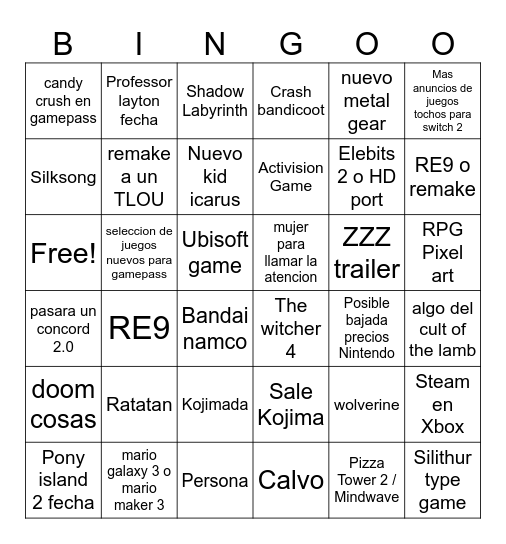 | B | I | N | G | O | O |
|---|---|---|---|---|---|
| candy crush en gamepass | Professor layton fecha | Shadow Labyrinth | Crash bandicoot | nuevo metal gear | Mas anuncios de juegos tochos para switch 2 |
| Silksong | remake a un TLOU | Nuevo kid icarus | Activision Game | Elebits 2 o HD port | RE9 o remake |
| Free! | seleccion de juegos nuevos para gamepass | Ubisoft game | mujer para llamar la atencion | ZZZ trailer | RPG Pixel art |
| pasara un concord 2.0 | RE9 | Bandai namco | The witcher 4 | Posible bajada precios Nintendo | algo del cult of the lamb |
| doom cosas | Ratatan | Kojimada | Sale Kojima | wolverine | Steam en Xbox |
| Pony island 2 fecha | mario galaxy 3 o mario maker 3 | Persona | Calvo | Pizza Tower 2 / Mindwave | Silithur type game |